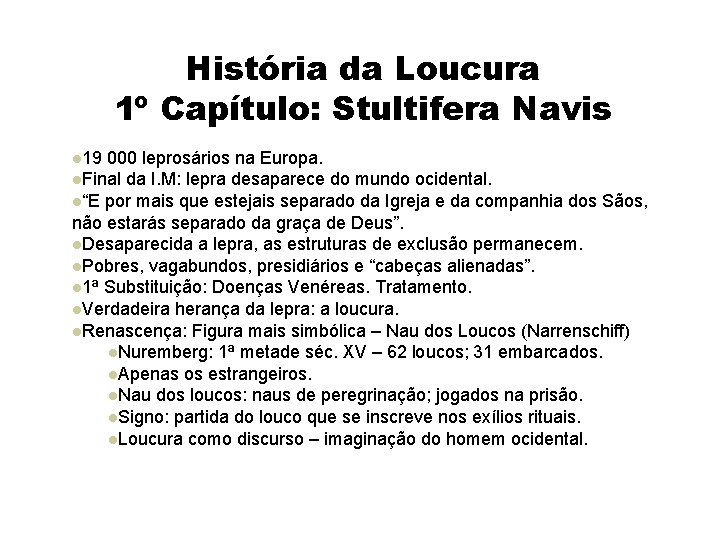 História da Loucura
1º Capítulo: Stultifera Navis

19 000 leprosários na Europa.
Final da I.M: lepra desaparece do mundo ocidental.
“E por mais que estejais separado da Igreja e da companhia dos Sãos, não estarás separado da graça de Deus”.
Desaparecida a lepra, as estruturas de exclusão permanecem.
Pobres, vagabundos, presidiários e “cabeças alienadas”.
1ª Substituição: Doenças Venéreas. Tratamento.
Verdadeira herança da lepra: a loucura.
Renascença: Figura mais simbólica – Nau dos Loucos (Narrenschiff)
Nuremberg: 1ª metade séc. XV – 62 loucos; 31 embarcados.
Apenas os estrangeiros.
Nau dos loucos: naus de peregrinação; jogados na prisão.
Signo: partida do louco que se inscreve nos exílios rituais.
Loucura como discurso – imaginação do homem ocidental.